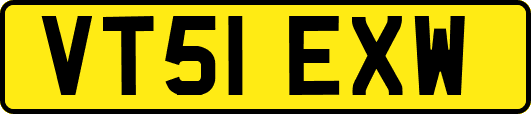 VT51 EXW